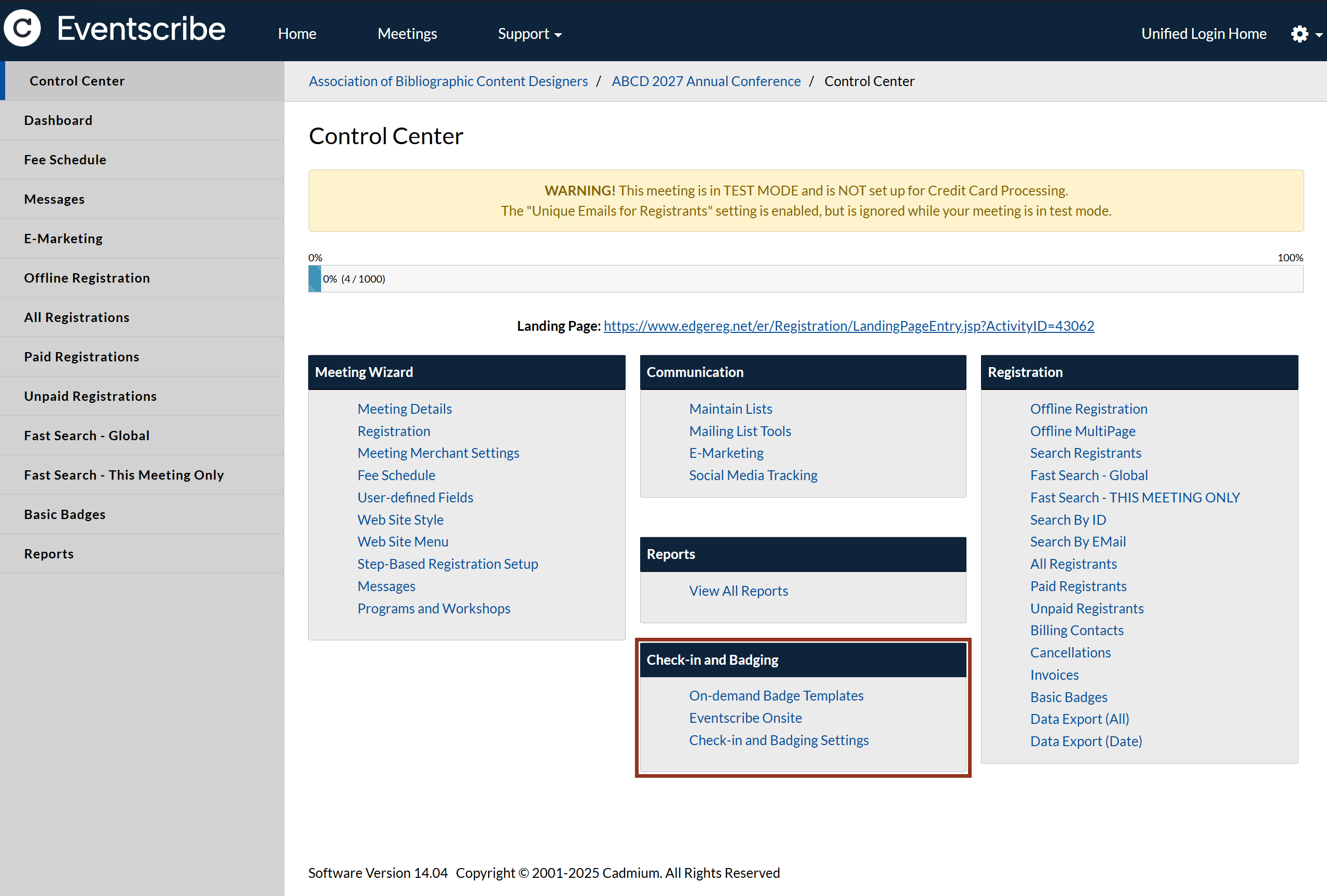 Eventscribe

Home Meetings Support

Unified Login Home

Control Center
Dashboard
Fee Schedule
Messages
E-Marketing
Offline Registration
All Registrations
Paid Registrations
Unpaid Registrations
Fast Search - Global
Fast Search - This Meeting Only
Basic Badges
Reports

Association of Bibliographic Content Designers / ABCD 2027 Annual Conference / Control Center

Control Center

WARNING! This meeting is in TEST MODE and is NOT set up for Credit Card Processing.
The "Unique Emails for Registrants" setting is enabled, but is ignored while your meeting is in test mode.

0% 100%
0% (4 / 1000)

Landing Page: https://www.edgereg.net/er/Registration/LandingPageEntry.jsp?ActivityID=43062

Meeting Wizard
Meeting Details
Registration
Meeting Merchant Settings
Fee Schedule
User-defined Fields
Web Site Style
Web Site Menu
Step-Based Registration Setup
Messages
Programs and Workshops

Communication
Maintain Lists
Mailing List Tools
E-Marketing
Social Media Tracking

Reports
View All Reports

Check-in and Badging
On-demand Badge Templates
Eventscribe Onsite
Check-in and Badging Settings

Registration
Offline Registration
Offline MultiPage
Search Registrants
Fast Search - Global
Fast Search - THIS MEETING ONLY
Search By ID
Search By EMail
All Registrants
Paid Registrants
Unpaid Registrants
Billing Contacts
Cancellations
Invoices
Basic Badges
Data Export (All)
Data Export (Date)

Software Version 14.04 Copyright © 2001-2025 Cadmium. All Rights Reserved